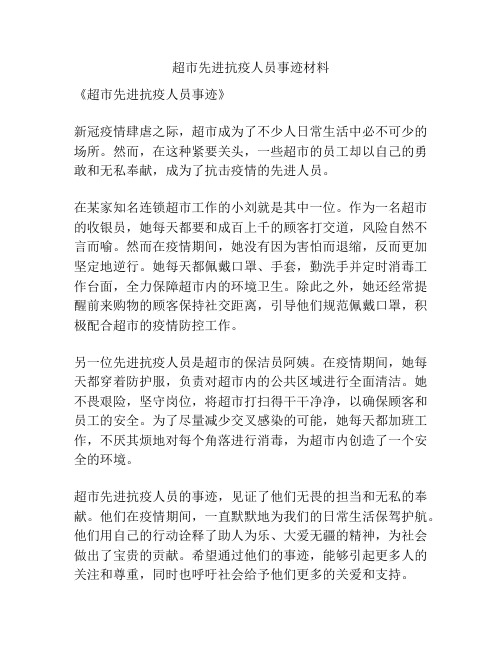 超市先进抗疫人员事迹材料

《超市先进抗疫人员事迹》

新冠疫情肆虐之际，超市成为了不少人日常生活中必不可少的场所。然而，在这种紧要关头，一些超市的员工却以自己的勇敢和无私奉献，成为了抗击疫情的先进人员。

在某家知名连锁超市工作的小刘就是其中一位。作为一名超市的收银员，她每天都要和成百上千的顾客打交道，风险自然不言而喻。然而在疫情期间，她没有因为害怕而退缩，反而更加坚定地逆行。她每天都佩戴口罩、手套，勤洗手并定时消毒工作台面，全力保障超市内的环境卫生。除此之外，她还经常提醒前来购物的顾客保持社交距离，引导他们规范佩戴口罩，积极配合超市的疫情防控工作。

另一位先进抗疫人员是超市的保洁员阿姨。在疫情期间，她每天都穿着防护服，负责对超市内的公共区域进行全面清洁。她不畏艰险，坚守岗位，将超市打扫得干干净净，以确保顾客和员工的安全。为了尽量减少交叉感染的可能，她每天都加班工作，不厌其烦地对每个角落进行消毒，为超市内创造了一个安全的环境。

超市先进抗疫人员的事迹，见证了他们无畏的担当和无私的奉献。他们在疫情期间，一直默默地为我们的日常生活保驾护航。他们用自己的行动诠释了助人为乐、大爱无疆的精神，为社会做出了宝贵的贡献。希望通过他们的事迹，能够引起更多人的关注和尊重，同时也呼吁社会给予他们更多的关爱和支持。